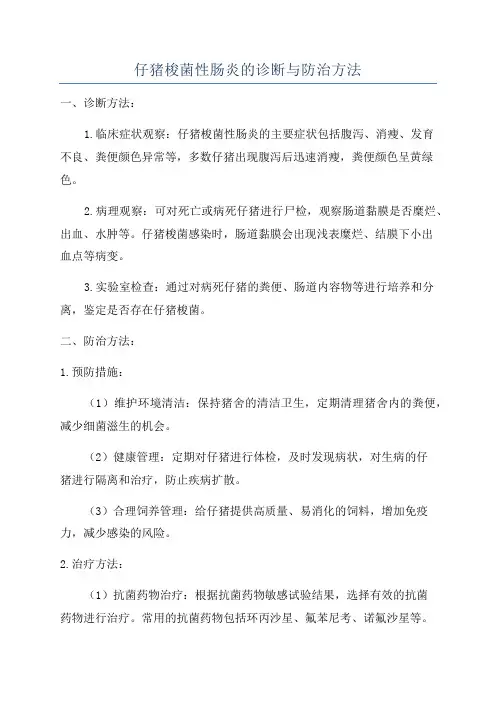 仔猪梭菌性肠炎的诊断与防治方法

一、诊断方法：

1.临床症状观察：仔猪梭菌性肠炎的主要症状包括腹泻、消瘦、发育不良、粪便颜色异常等，多数仔猪出现腹泻后迅速消瘦，粪便颜色呈黄绿色。

2.病理观察：可对死亡或病死仔猪进行尸检，观察肠道黏膜是否糜烂、出血、水肿等。仔猪梭菌感染时，肠道黏膜会出现浅表糜烂、结膜下小出血点等病变。

3.实验室检查：通过对病死仔猪的粪便、肠道内容物等进行培养和分离，鉴定是否存在仔猪梭菌。

二、防治方法：

1.预防措施：

（1）维护环境清洁：保持猪舍的清洁卫生，定期清理猪舍内的粪便，减少细菌滋生的机会。

（2）健康管理：定期对仔猪进行体检，及时发现病状，对生病的仔猪进行隔离和治疗，防止疾病扩散。

（3）合理饲养管理：给仔猪提供高质量、易消化的饲料，增加免疫力，减少感染的风险。

2.治疗方法：

（1）抗菌药物治疗：根据抗菌药物敏感试验结果，选择有效的抗菌药物进行治疗。常用的抗菌药物包括环丙沙星、氟苯尼考、诺氟沙星等。